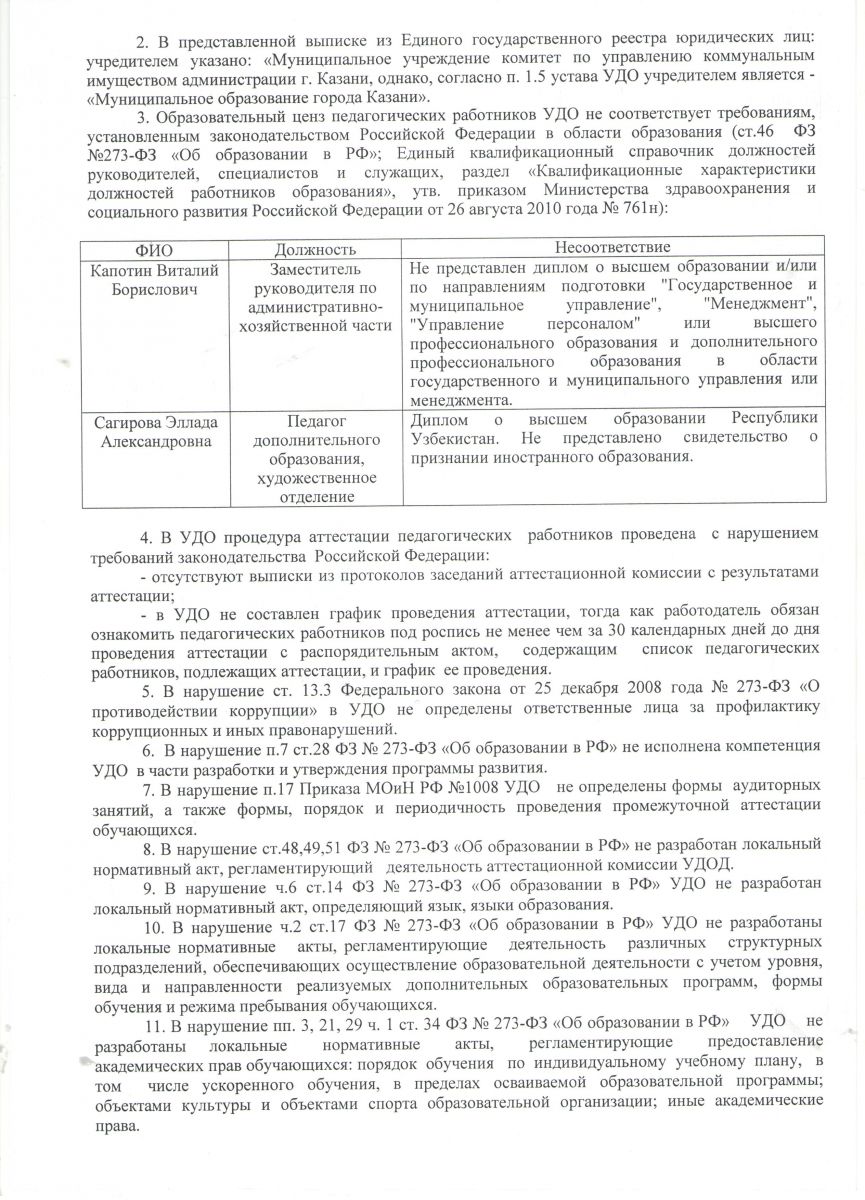 2. В представленной выписке из Единого государственного реестра юридических лиц: учредителем указано: «Муниципальное учреждение комитет по управлению коммунальным имуществом администрации г. Казани, однако, согласно п. 1.5 устава УДО учредителем является - «Муниципальное образование города Казани».

3. Образовательный ценз педагогических работников УДО не соответствует требованиям, установленным законодательством Российской Федерации в области образования (ст.46 ФЗ №273-ФЗ «Об образовании в РФ»; Единый квалификационный справочник должностей руководителей, специалистов и служащих, раздел «Квалификационные характеристики должностей работников образования», утв. приказом Министерства здравоохранения и социального развития Российской Федерации от 26 августа 2010 года № 761н):

| ФИО | Должность | Несоответствие |
|---|---|---|
| Капотин Виталий Борислович | Заместитель руководителя по административно-хозяйственной части | Не представлен диплом о высшем образовании и/или по направлениям подготовки "Государственное и муниципальное управление", "Менеджмент", "Управление персоналом" или высшего профессионального образования и дополнительного профессионального образования в области государственного и муниципального управления или менеджмента. |
| Сагирова Эллада Александровна | Педагог дополнительного образования, художественное отделение | Диплом о высшем образовании Республики Узбекистан. Не представлено свидетельство о признании иностранного образования. |

4. В УДО процедура аттестации педагогических работников проведена с нарушением требований законодательства Российской Федерации:

- отсутствуют выписки из протоколов заседаний аттестационной комиссии с результатами аттестации;

- в УДО не составлен график проведения аттестации, тогда как работодатель обязан ознакомить педагогических работников под роспись не менее чем за 30 календарных дней до дня проведения аттестации с распорядительным актом, содержащим список педагогических работников, подлежащих аттестации, и график ее проведения.

5. В нарушение ст. 13.3 Федерального закона от 25 декабря 2008 года № 273-ФЗ «О противодействии коррупции» в УДО не определены ответственные лица за профилактику коррупционных и иных правонарушений.

6. В нарушение п.7 ст.28 ФЗ № 273-ФЗ «Об образовании в РФ» не исполнена компетенция УДО в части разработки и утверждения программы развития.

7. В нарушение п.17 Приказа МОиН РФ №1008 УДО не определены формы аудиторных занятий, а также формы, порядок и периодичность проведения промежуточной аттестации обучающихся.

8. В нарушение ст.48,49,51 ФЗ № 273-ФЗ «Об образовании в РФ» не разработан локальный нормативный акт, регламентирующий деятельность аттестационной комиссии УДОД.

9. В нарушение ч.6 ст.14 ФЗ № 273-ФЗ «Об образовании в РФ» УДО не разработан локальный нормативный акт, определяющий язык, языки образования.

10. В нарушение ч.2 ст.17 ФЗ № 273-ФЗ «Об образовании в РФ» УДО не разработаны локальные нормативные акты, регламентирующие деятельность различных структурных подразделений, обеспечивающих осуществление образовательной деятельности с учетом уровня, вида и направленности реализуемых дополнительных образовательных программ, формы обучения и режима пребывания обучающихся.

11. В нарушение пп. 3, 21, 29 ч. 1 ст. 34 ФЗ № 273-ФЗ «Об образовании в РФ» УДО не разработаны локальные нормативные акты, регламентирующие предоставление академических прав обучающихся: порядок обучения по индивидуальному учебному плану, в том числе ускоренного обучения, в пределах осваиваемой образовательной программы; объектами культуры и объектами спорта образовательной организации; иные академические права.